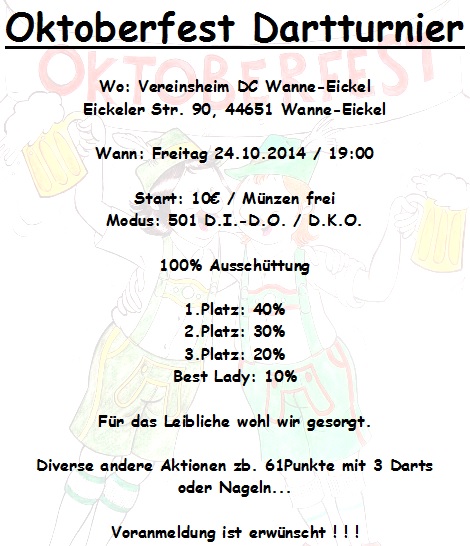 Oktoberfest Dartturnier

Wo: Vereinsheim DC Wanne-Eickel
Eickeler Str. 90, 44651 Wanne-Eickel

Wann: Freitag 24.10.2014 / 19:00

Start: 10€ / Münzen frei
Modus: 501 D.I.-D.O. / D.K.O.

100% Ausschüttung

1.Platz: 40%
2.Platz: 30%
3.Platz: 20%
Best Lady: 10%

Für das Leibliche wohl wir gesorgt.

Diverse andere Aktionen zb. 61Punkte mit 3 Darts oder Nageln...

Voranmeldung ist erwünscht ! ! !

OKTOBERFEST